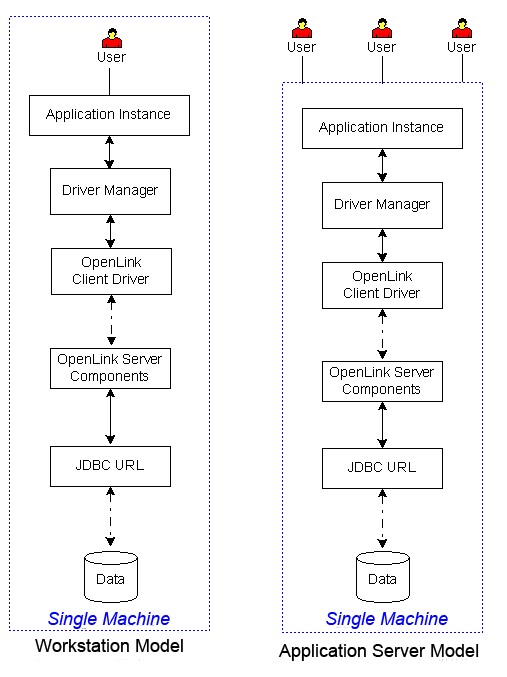 User

Application Instance

Driver Manager

OpenLink Client Driver

OpenLink Server Components

JDBC URL

Data

Single Machine

Workstation Model

User User User

Application Instance

Driver Manager

OpenLink Client Driver

OpenLink Server Components

JDBC URL

Data

Single Machine

Application Server Model